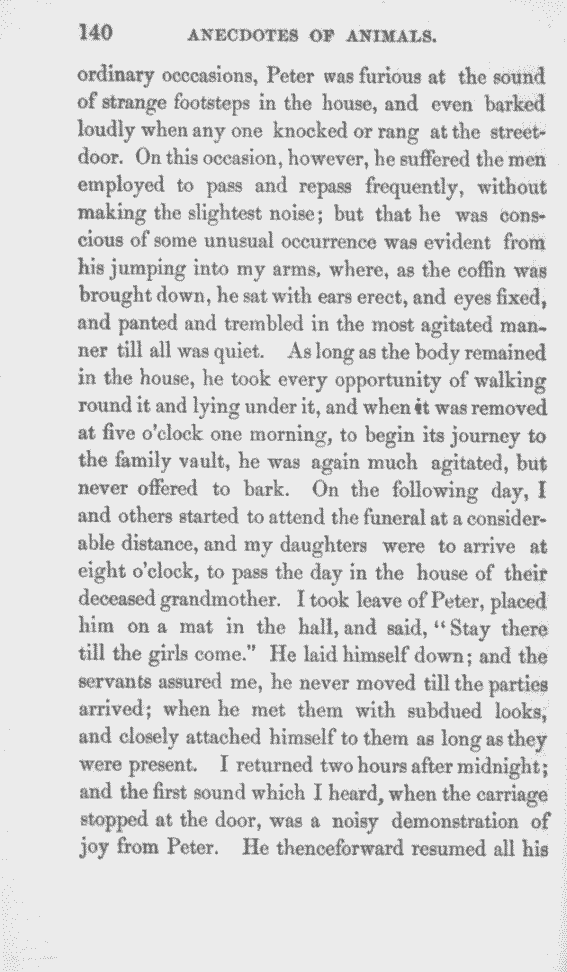 140 ANECDOTES OF ANIMALS.

ordinary occcasions, Peter was furious at the sound of strange footsteps in the house, and even barked loudly when any one knocked or rang at the street-door. On this occasion, however, he suffered the men employed to pass and repass frequently, without making the slightest noise; but that he was conscious of some unusual occurrence was evident from his jumping into my arms, where, as the coffin was brought down, he sat with ears erect, and eyes fixed, and panted and trembled in the most agitated manner till all was quiet. As long as the body remained in the house, he took every opportunity of walking round it and lying under it, and when it was removed at five o'clock one morning, to begin its journey to the family vault, he was again much agitated, but never offered to bark. On the following day, I and others started to attend the funeral at a considerable distance, and my daughters were to arrive at eight o'clock, to pass the day in the house of their deceased grandmother. I took leave of Peter, placed him on a mat in the hall, and said, "Stay there till the girls come." He laid himself down; and the servants assured me, he never moved till the parties arrived; when he met them with subdued looks, and closely attached himself to them as long as they were present. I returned two hours after midnight; and the first sound which I heard, when the carriage stopped at the door, was a noisy demonstration of joy from Peter. He thenceforward resumed all his